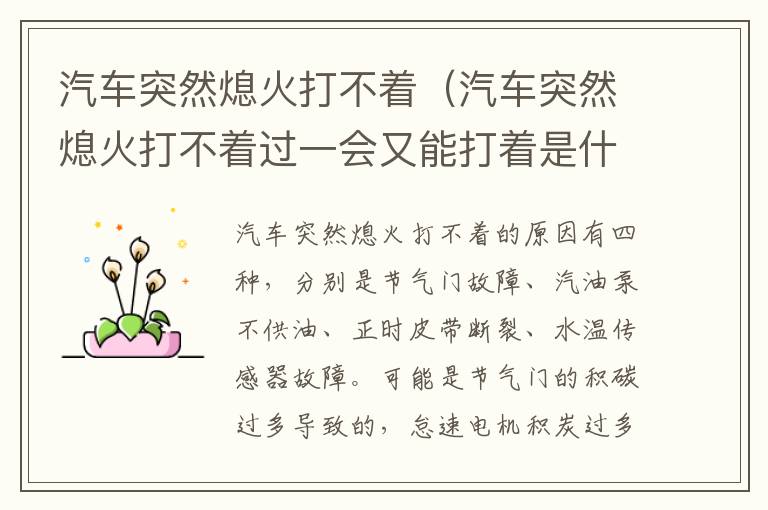 汽车突然熄火打不着（汽车突然熄火打不着过一会又能打着是什

汽车突然熄火打不着的原因有四种，分别是节气门故障、汽油泵不供油、正时皮带断裂、水温传感器故障。可能是节气门的积碳过多导致的，怠速电机积炭过多